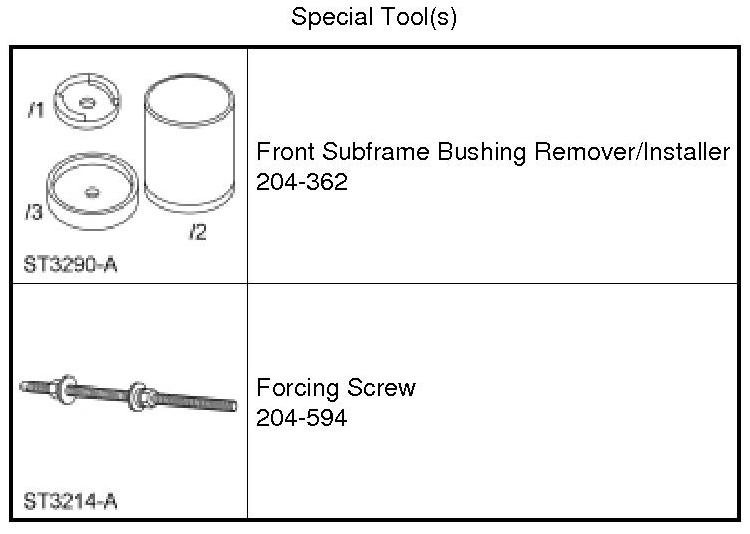 Special Tool(s)

| /1 /3 /2 ST3290-A | Front Subframe Bushing Remover/Installer 204-362 |
|---|---|
| ST3214-A | Forcing Screw 204-594 |